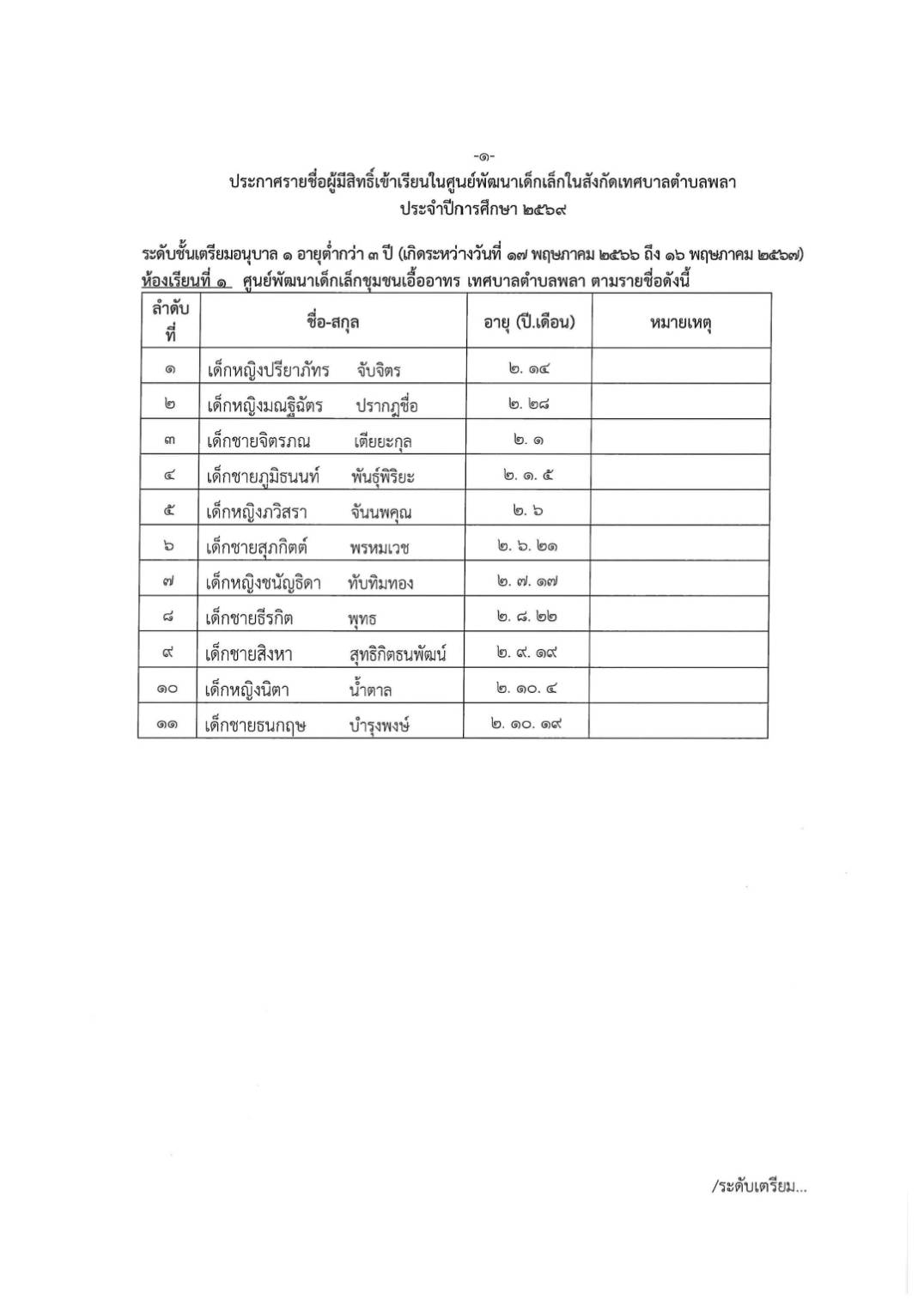 -๑-

ประกาศรายชื่อผู้มีสิทธิ์เข้าเรียนในศูนย์พัฒนาเด็กเล็กในสังกัดเทศบาลตำบลพลา ประจำปีการศึกษา ๒๕๖๙

ระดับชั้นเตรียมอนุบาล ๑ อายุต่ำกว่า ๓ ปี (เกิดระหว่างวันที่ ๑๗ พฤษภาคม ๒๕๖๖ ถึง ๑๖ พฤษภาคม ๒๕๖๗)
ห้องเรียนที่ ๑ ศูนย์พัฒนาเด็กเล็กชุมชนเอื้ออาทร เทศบาลตำบลพลา ตามรายชื่อดังนี้

| ลำดับที่ | ชื่อ-สกุล | อายุ (ปี.เดือน) | หมายเหตุ |
|---|---|---|---|
| ๑ | เด็กหญิงปรียาภัทร จับจิตร | ๒. ๑๔ | |
| ๒ | เด็กหญิงมณฐิฉัตร ปรากฎชื่อ | ๒. ๒๘ | |
| ๓ | เด็กชายจิตรภณ เตียยะกุล | ๒. ๑ | |
| ๔ | เด็กชายภูมิธนนท์ พันธุ์พิริยะ | ๒. ๑. ๕ | |
| ๕ | เด็กหญิงภวิสรา จันนพคุณ | ๒. ๖ | |
| ๖ | เด็กชายสุภกิตต์ พรหมเวช | ๒. ๖. ๒๑ | |
| ๗ | เด็กหญิงชนัญธิดา ทับทิมทอง | ๒. ๗. ๑๗ | |
| ๘ | เด็กชายธีรกิต พุทธ | ๒. ๘. ๒๒ | |
| ๙ | เด็กชายสิงหา สุทธิกิตธนพัฒน์ | ๒. ๙. ๑๙ | |
| ๑๐ | เด็กหญิงนิตา น้ำตาล | ๒. ๑๐. ๔ | |
| ๑๑ | เด็กชายธนกฤษ บำรุงพงษ์ | ๒. ๑๐. ๑๙ | |

/ระดับเตรียม...